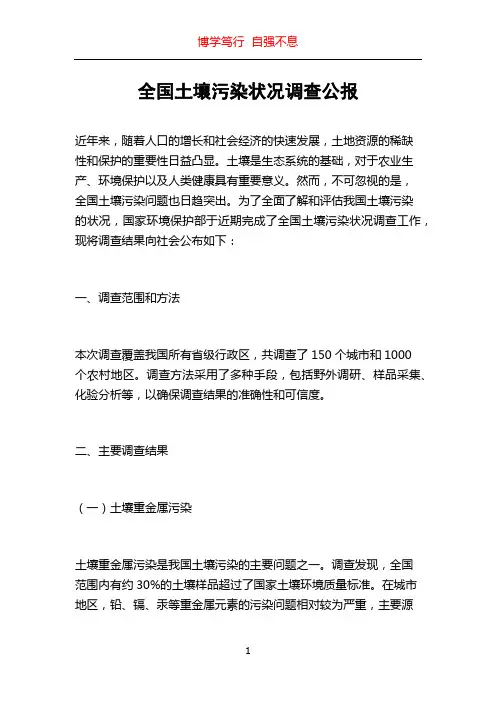 博学笃行 自强不息

全国土壤污染状况调查公报

近年来，随着人口的增长和社会经济的快速发展，土地资源的稀缺性和保护的重要性日益凸显。土壤是生态系统的基础，对于农业生产、环境保护以及人类健康具有重要意义。然而，不可忽视的是，全国土壤污染问题也日趋突出。为了全面了解和评估我国土壤污染的状况，国家环境保护部于近期完成了全国土壤污染状况调查工作，现将调查结果向社会公布如下：

一、调查范围和方法

本次调查覆盖我国所有省级行政区，共调查了 150 个城市和 1000 个农村地区。调查方法采用了多种手段，包括野外调研、样品采集、化验分析等，以确保调查结果的准确性和可信度。

二、主要调查结果

（一）土壤重金属污染

土壤重金属污染是我国土壤污染的主要问题之一。调查发现，全国范围内有约 30%的土壤样品超过了国家土壤环境质量标准。在城市地区，铅、镉、汞等重金属元素的污染问题相对较为严重，主要源

1